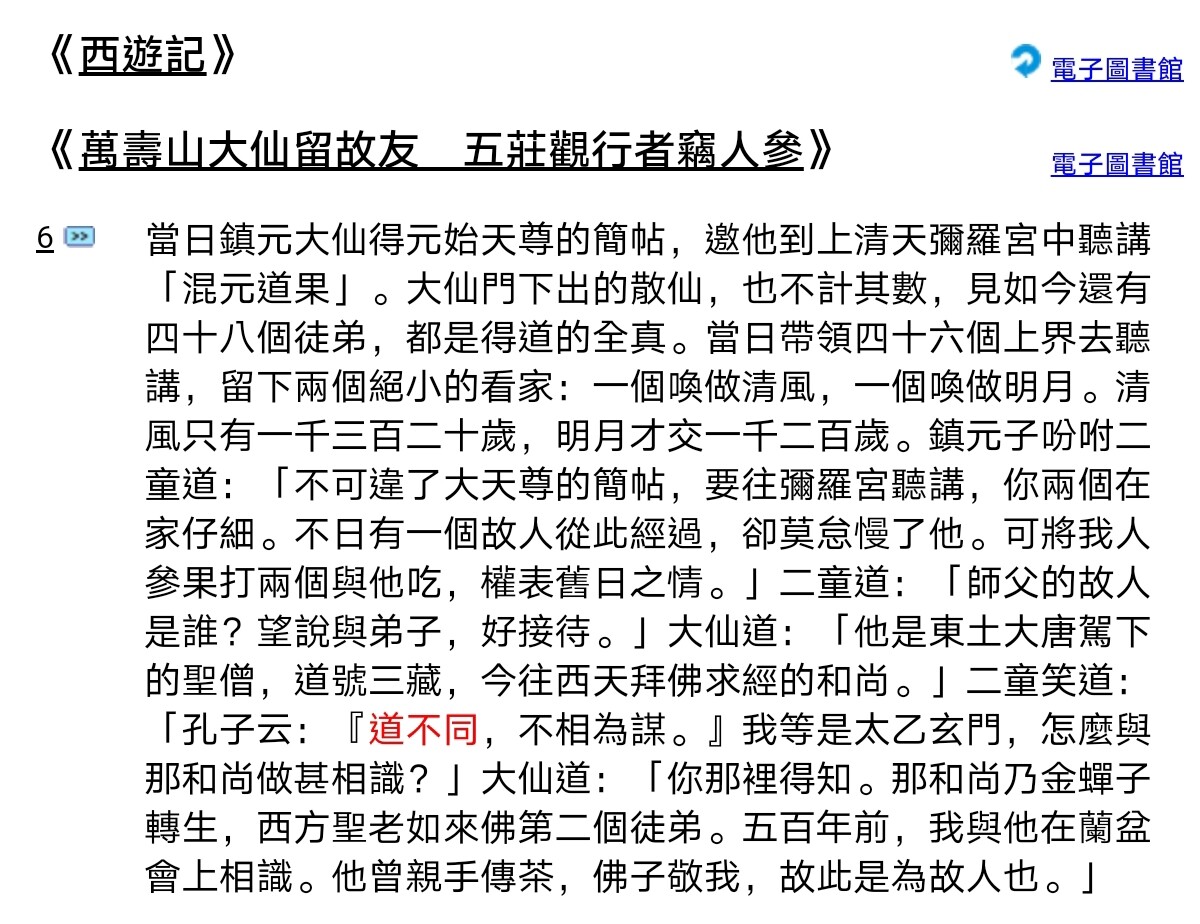 《西遊記》

電子圖書館

《萬壽山大仙留故友　五莊觀行者竊人參》

電子圖書館

6 當日鎮元大仙得元始天尊的簡帖，邀他到上清天彌羅宮中聽講「混元道果」。大仙門下出的散仙，也不計其數，見如今還有四十八個徒弟，都是得道的全真。當日帶領四十六個上界去聽講，留下兩個絕小的看家：一個喚做清風，一個喚做明月。清風只有一千三百二十歲，明月才交一千二百歲。鎮元子吩咐二童道：「不可違了大天尊的簡帖，要往彌羅宮聽講，你兩個在家仔細。不日有一個故人從此經過，卻莫怠慢了他。可將我人參果打兩個與他吃，權表舊日之情。」二童道：「師父的故人是誰？望說與弟子，好接待。」大仙道：「他是東土大唐駕下的聖僧，道號三藏，今往西天拜佛求經的和尚。」二童笑道：「孔子云：『道不同，不相為謀。』我等是太乙玄門，怎麼與那和尚做甚相識？」大仙道：「你那裡得知。那和尚乃金蟬子轉生，西方聖老如來佛第二個徒弟。五百年前，我與他在蘭盆會上相識。他曾親手傳茶，佛子敬我，故此是為故人也。」